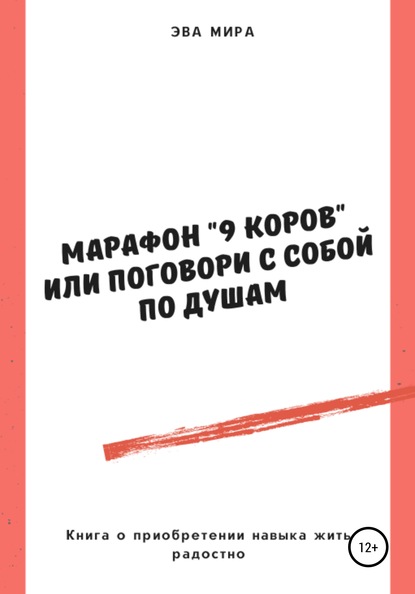 ЭВА МИРА

МАРАФОН "9 КОРОВ" ИЛИ ПОГОВОРИ С СОБОЙ ПО ДУШАМ

Книга о приобретении навыка жить радостно

12+